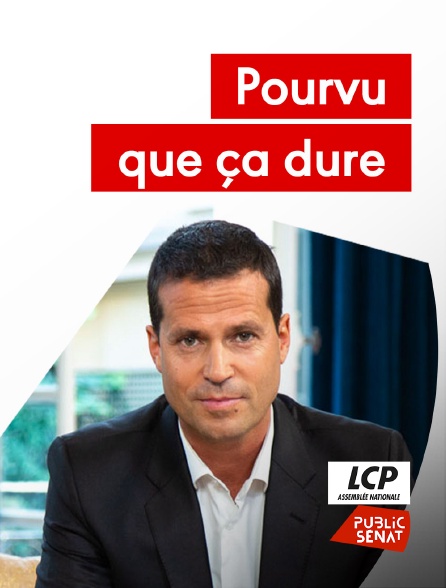 Pourvu
que ça dure

LCP
ASSEMBLÉE NATIONALE

PUBLIC
SENAT